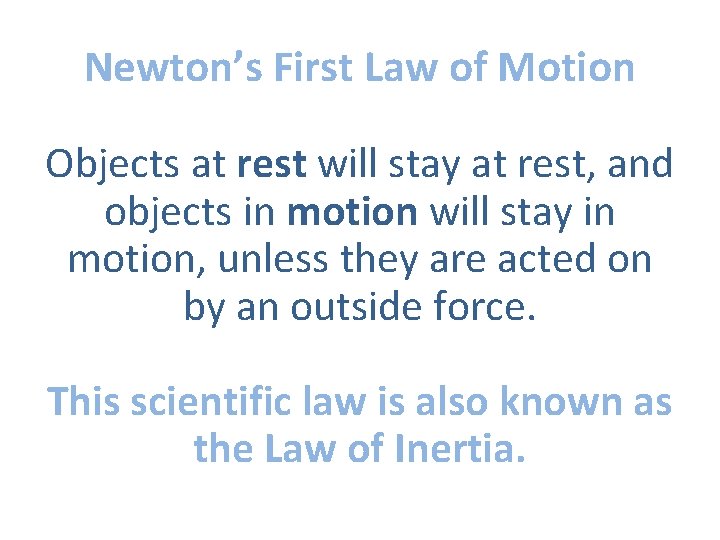 Newton's First Law of Motion

Objects at rest will stay at rest, and objects in motion will stay in motion, unless they are acted on by an outside force.

This scientific law is also known as the Law of Inertia.